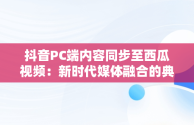 抖音PC端内容同步至西瓜视频：新时代媒体融合的典